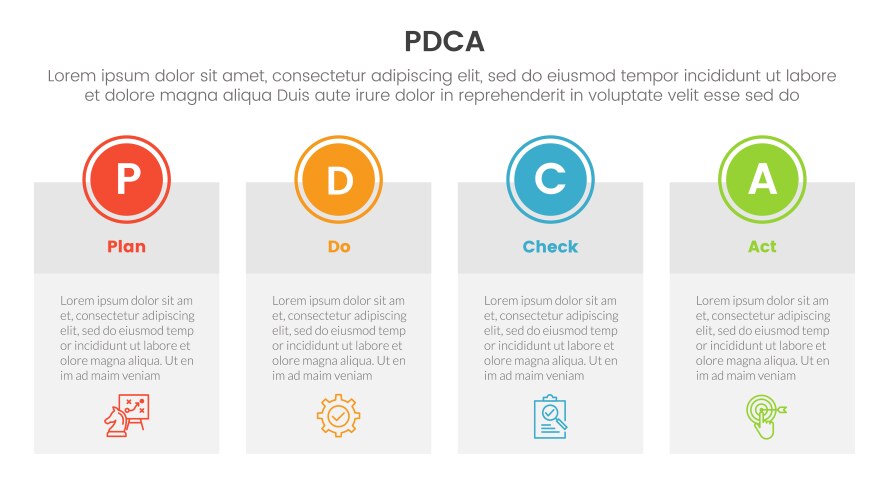 PDCA

Lorem ipsum dolor sit amet, consectetur adipiscing elit, sed do eiusmod tempor incididunt ut labore et dolore magna aliqua Duis aute irure dolor in reprehenderit in voluptate velit esse sed do

P

Plan

Lorem ipsum dolor sit am et, consectetur adipiscing elit, sed do eiusmod temp or incididunt ut labore et olore magna aliqua. Ut en im ad maim veniam

D

Do

Lorem ipsum dolor sit am et, consectetur adipiscing elit, sed do eiusmod temp or incididunt ut labore et olore magna aliqua. Ut en im ad maim veniam

C

Check

Lorem ipsum dolor sit am et, consectetur adipiscing elit, sed do eiusmod temp or incididunt ut labore et olore magna aliqua. Ut en im ad maim veniam

A

Act

Lorem ipsum dolor sit am et, consectetur adipiscing elit, sed do eiusmod temp or incididunt ut labore et olore magna aliqua. Ut en im ad maim veniam